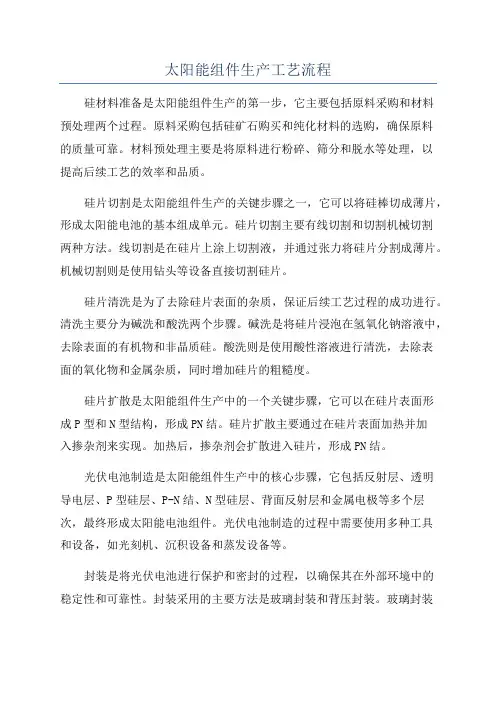 太阳能组件生产工艺流程

硅材料准备是太阳能组件生产的第一步，它主要包括原料采购和材料预处理两个过程。原料采购包括硅矿石购买和纯化材料的选购，确保原料的质量可靠。材料预处理主要是将原料进行粉碎、筛分和脱水等处理，以提高后续工艺的效率和品质。

硅片切割是太阳能组件生产的关键步骤之一，它可以将硅棒切成薄片，形成太阳能电池的基本组成单元。硅片切割主要有线切割和切割机械切割两种方法。线切割是在硅片上涂上切割液，并通过张力将硅片分割成薄片。机械切割则是使用钻头等设备直接切割硅片。

硅片清洗是为了去除硅片表面的杂质，保证后续工艺过程的成功进行。清洗主要分为碱洗和酸洗两个步骤。碱洗是将硅片浸泡在氢氧化钠溶液中，去除表面的有机物和非晶质硅。酸洗则是使用酸性溶液进行清洗，去除表面的氧化物和金属杂质，同时增加硅片的粗糙度。

硅片扩散是太阳能组件生产中的一个关键步骤，它可以在硅片表面形成P型和N型结构，形成PN结。硅片扩散主要通过在硅片表面加热并加入掺杂剂来实现。加热后，掺杂剂会扩散进入硅片，形成PN结。

光伏电池制造是太阳能组件生产中的核心步骤，它包括反射层、透明导电层、P型硅层、P-N结、N型硅层、背面反射层和金属电极等多个层次，最终形成太阳能电池组件。光伏电池制造的过程中需要使用多种工具和设备，如光刻机、沉积设备和蒸发设备等。

封装是将光伏电池进行保护和密封的过程，以确保其在外部环境中的稳定性和可靠性。封装采用的主要方法是玻璃封装和背压封装。玻璃封装